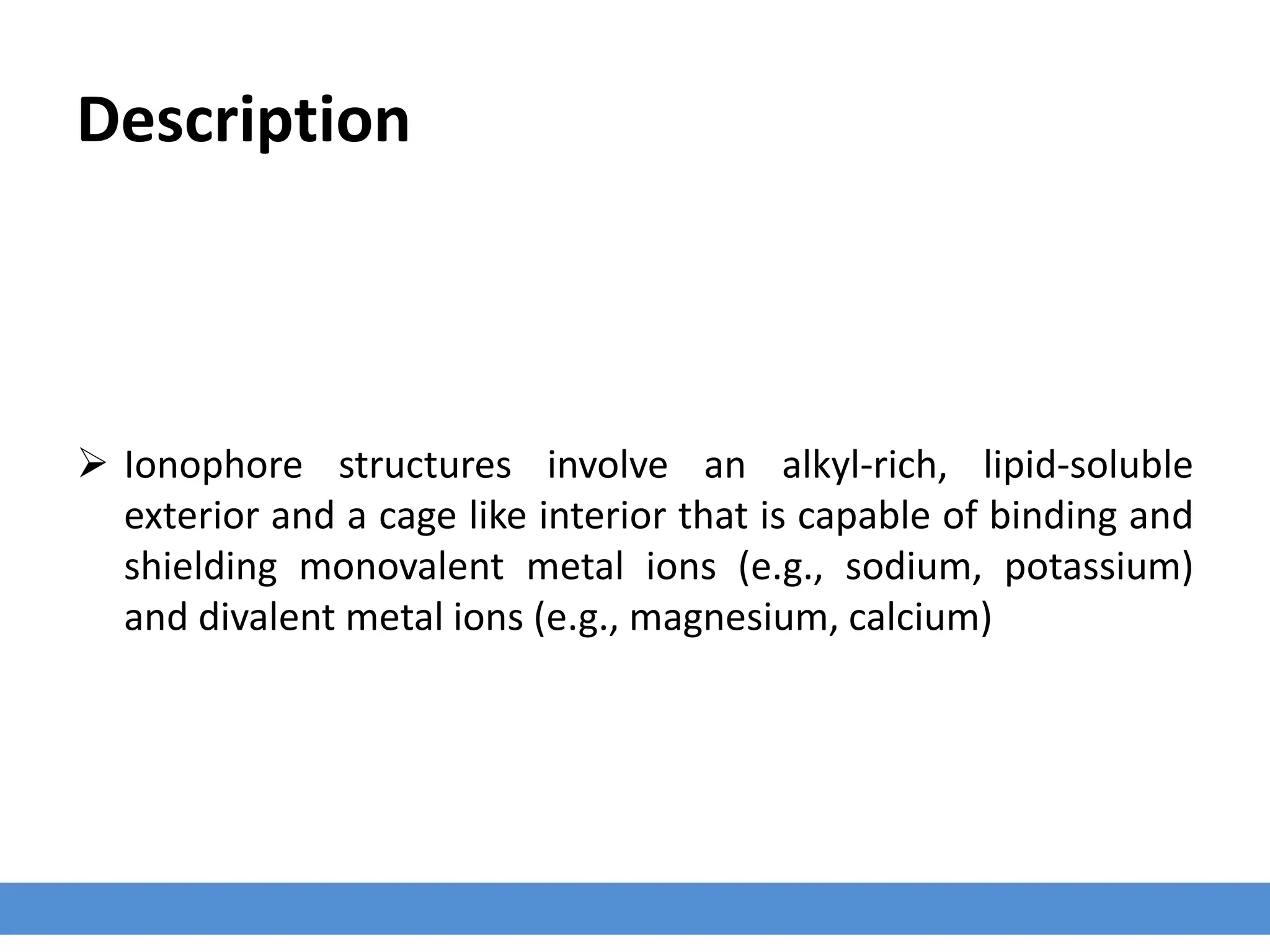 Description

➢ Ionophore structures involve an alkyl-rich, lipid-soluble exterior and a cage like interior that is capable of binding and shielding monovalent metal ions (e.g., sodium, potassium) and divalent metal ions (e.g., magnesium, calcium)